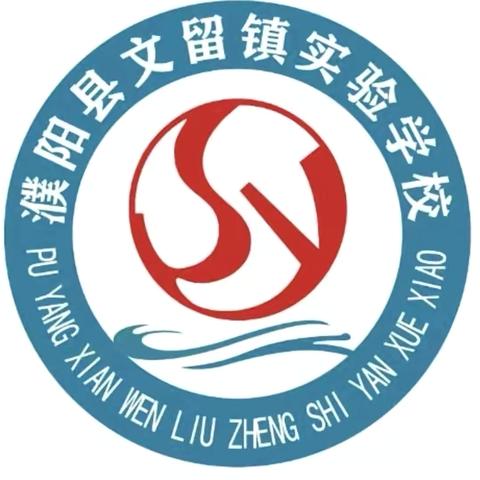 濮阳县文留镇实验学校

PU YANG XIAN WEN LIU ZHENG SHI YAN XUE XIAO